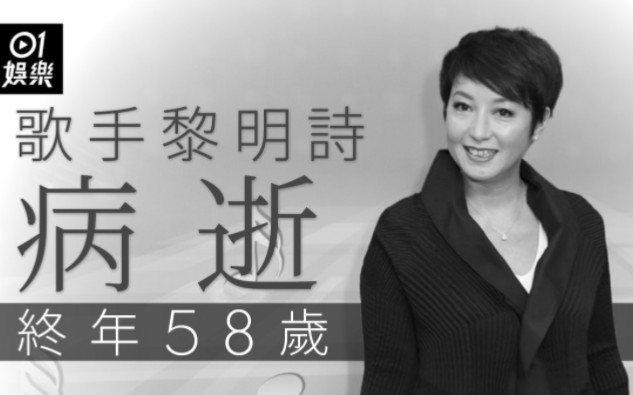 01
娛樂

歌手黎明詩

病逝

終年58歲